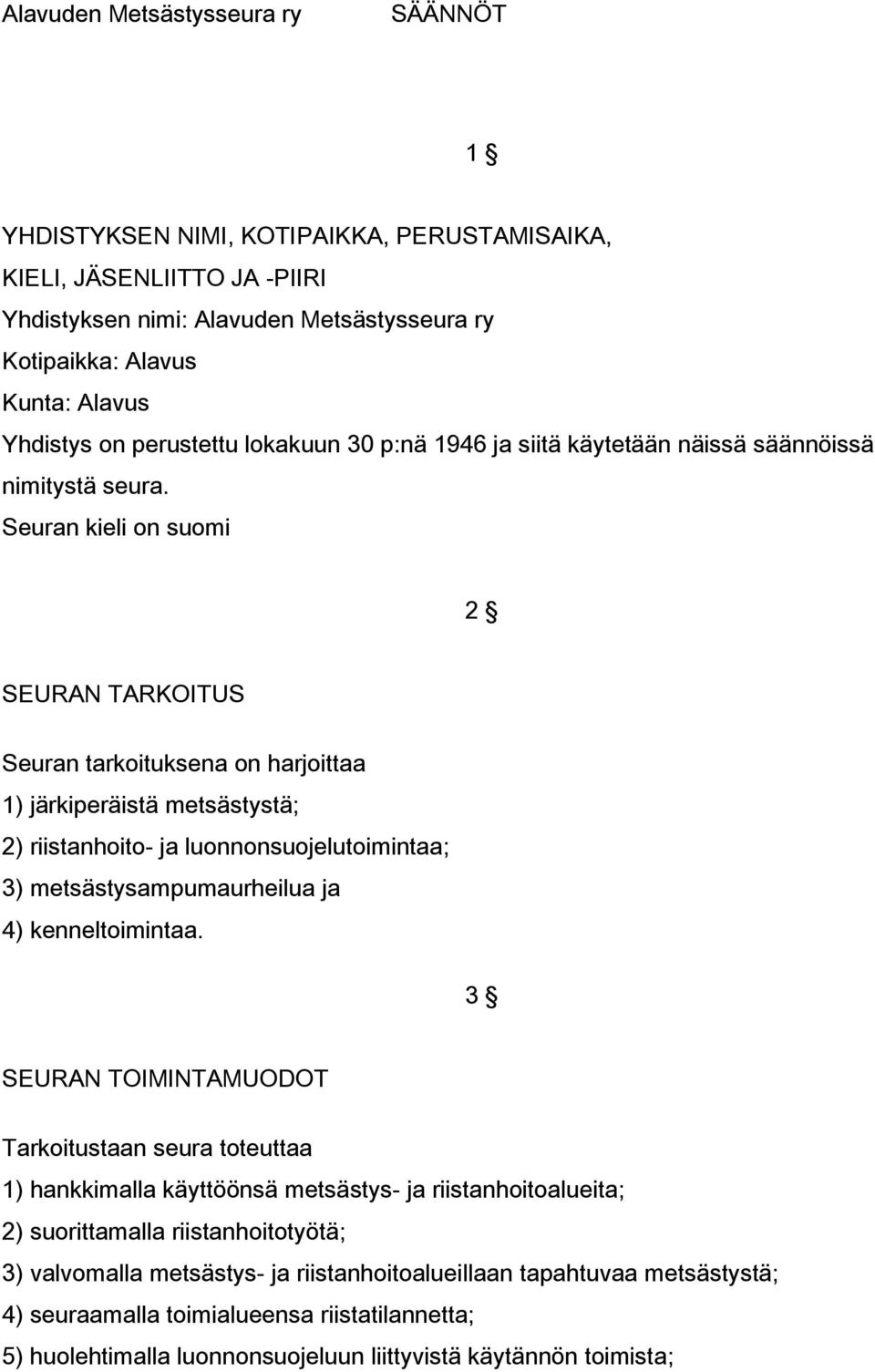 Alavuden Metsästysseura ry SÄÄNNÖT

1 §

YHDISTYKSEN NIMI, KOTIPAIKKA, PERUSTAMISAIKA, KIELI, JÄSENLIITTO JA -PIIRI

Yhdistyksen nimi: Alavuden Metsästysseura ry
Kotipaikka: Alavus
Kunta: Alavus
Yhdistys on perustettu lokakuun 30 p:nä 1946 ja siitä käytetään näissä säännöissä nimitystä seura.
Seuran kieli on suomi

2 §

SEURAN TARKOITUS

Seuran tarkoituksena on harjoittaa
1) järkiperäistä metsästystä;
2) riistanhoito- ja luonnonsuojelutoimintaa;
3) metsästysampumaurheilua ja
4) kenneltoimintaa.

3 §

SEURAN TOIMINTAMUODOT

Tarkoitustaan seura toteuttaa
1) hankkimalla käyttöönsä metsästys- ja riistanhoitoalueita;
2) suorittamalla riistanhoitotyötä;
3) valvomalla metsästys- ja riistanhoitoalueillaan tapahtuvaa metsästystä;
4) seuraamalla toimialueensa riistatilannetta;
5) huolehtimalla luonnonsuojeluun liittyvistä käytännön toimista;